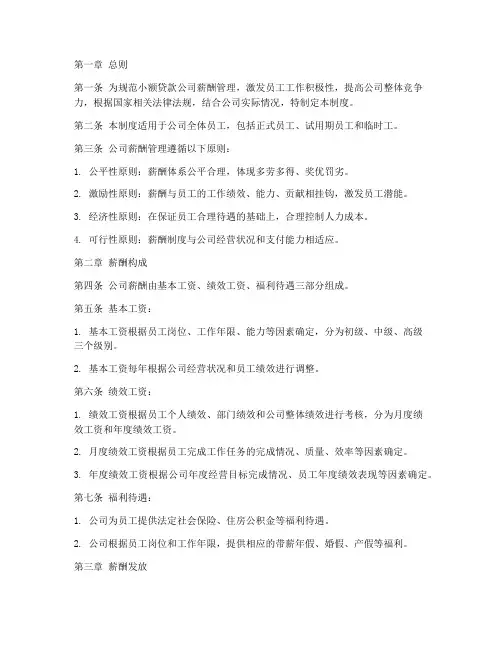 第一章 总则

第一条 为规范小额贷款公司薪酬管理，激发员工工作积极性，提高公司整体竞争力，根据国家相关法律法规，结合公司实际情况，特制定本制度。

第二条 本制度适用于公司全体员工，包括正式员工、试用期员工和临时工。

第三条 公司薪酬管理遵循以下原则：

1. 公平性原则：薪酬体系公平合理，体现多劳多得、奖优罚劣。

2. 激励性原则：薪酬与员工的工作绩效、能力、贡献相挂钩，激发员工潜能。

3. 经济性原则：在保证员工合理待遇的基础上，合理控制人力成本。

4. 可行性原则：薪酬制度与公司经营状况和支付能力相适应。

第二章 薪酬构成

第四条 公司薪酬由基本工资、绩效工资、福利待遇三部分组成。

第五条 基本工资：

1. 基本工资根据员工岗位、工作年限、能力等因素确定，分为初级、中级、高级三个级别。

2. 基本工资每年根据公司经营状况和员工绩效进行调整。

第六条 绩效工资：

1. 绩效工资根据员工个人绩效、部门绩效和公司整体绩效进行考核，分为月度绩效工资和年度绩效工资。

2. 月度绩效工资根据员工完成工作任务的完成情况、质量、效率等因素确定。

3. 年度绩效工资根据公司年度经营目标完成情况、员工年度绩效表现等因素确定。

第七条 福利待遇：

1. 公司为员工提供法定社会保险、住房公积金等福利待遇。

2. 公司根据员工岗位和工作年限，提供相应的带薪年假、婚假、产假等福利。

第三章 薪酬发放